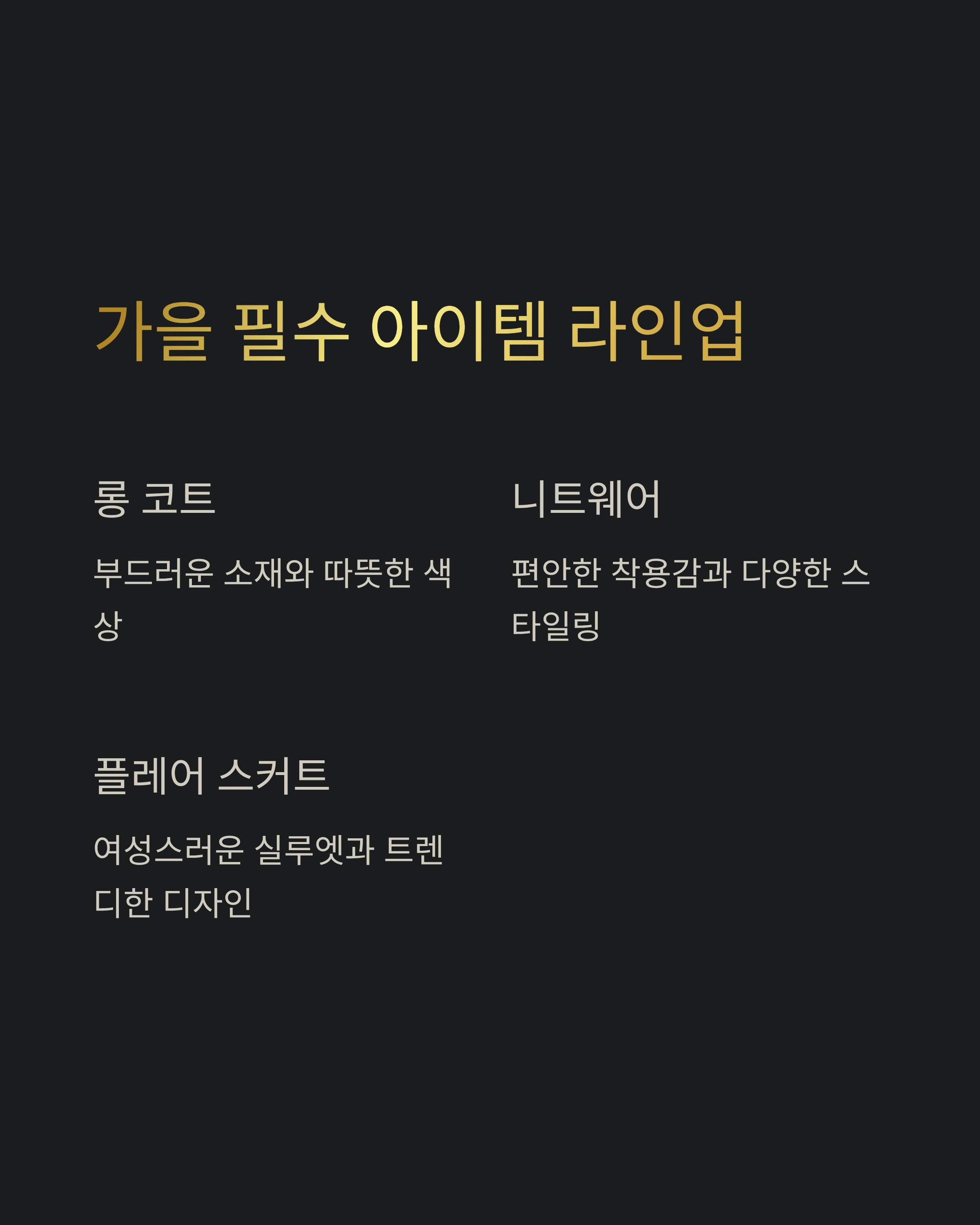 가을 필수 아이템 라인업

롱 코트

부드러운 소재와 따뜻한 색상

니트웨어

편안한 착용감과 다양한 스타일링

플레어 스커트

여성스러운 실루엣과 트렌디한 디자인